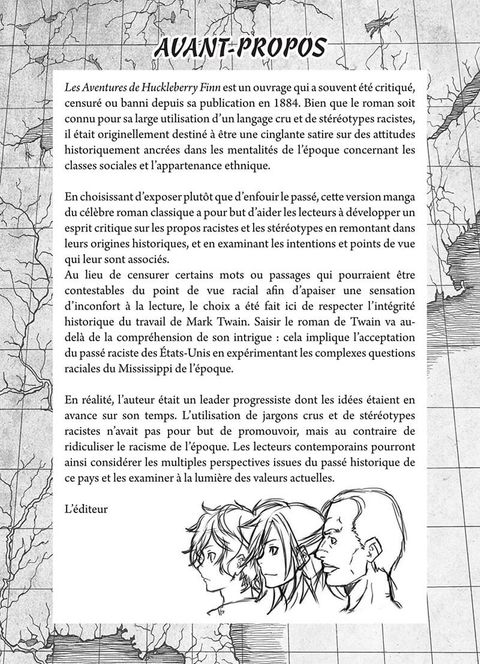 AVANT-PROPOS

Les Aventures de Huckleberry Finn est un ouvrage qui a souvent été critiqué, censuré ou banni depuis sa publication en 1884. Bien que le roman soit connu pour sa large utilisation d'un langage cru et de stéréotypes racistes, il était originellement destiné à être une cinglante satire sur des attitudes historiquement ancrées dans les mentalités de l'époque concernant les classes sociales et l'appartenance ethnique.

En choisissant d'exposer plutôt que d'enfouir le passé, cette version manga du célèbre roman classique a pour but d'aider les lecteurs à développer un esprit critique sur les propos racistes et les stéréotypes en remontant dans leurs origines historiques, et en examinant les intentions et points de vue qui leur sont associés.
Au lieu de censurer certains mots ou passages qui pourraient être contestables du point de vue racial afin d'apaiser une sensation d'inconfort à la lecture, le choix a été fait ici de respecter l'intégrité historique du travail de Mark Twain. Saisir le roman de Twain va au-delà de la compréhension de son intrigue : cela implique l'acceptation du passé raciste des États-Unis en expérimentant les complexes questions raciales du Mississippi de l'époque.

En réalité, l'auteur était un leader progressiste dont les idées étaient en avance sur son temps. L'utilisation de jargons crus et de stéréotypes racistes n'avait pas pour but de promouvoir, mais au contraire de ridiculiser le racisme de l'époque. Les lecteurs contemporains pourront ainsi considérer les multiples perspectives issues du passé historique de ce pays et les examiner à la lumière des valeurs actuelles.

L'éditeur